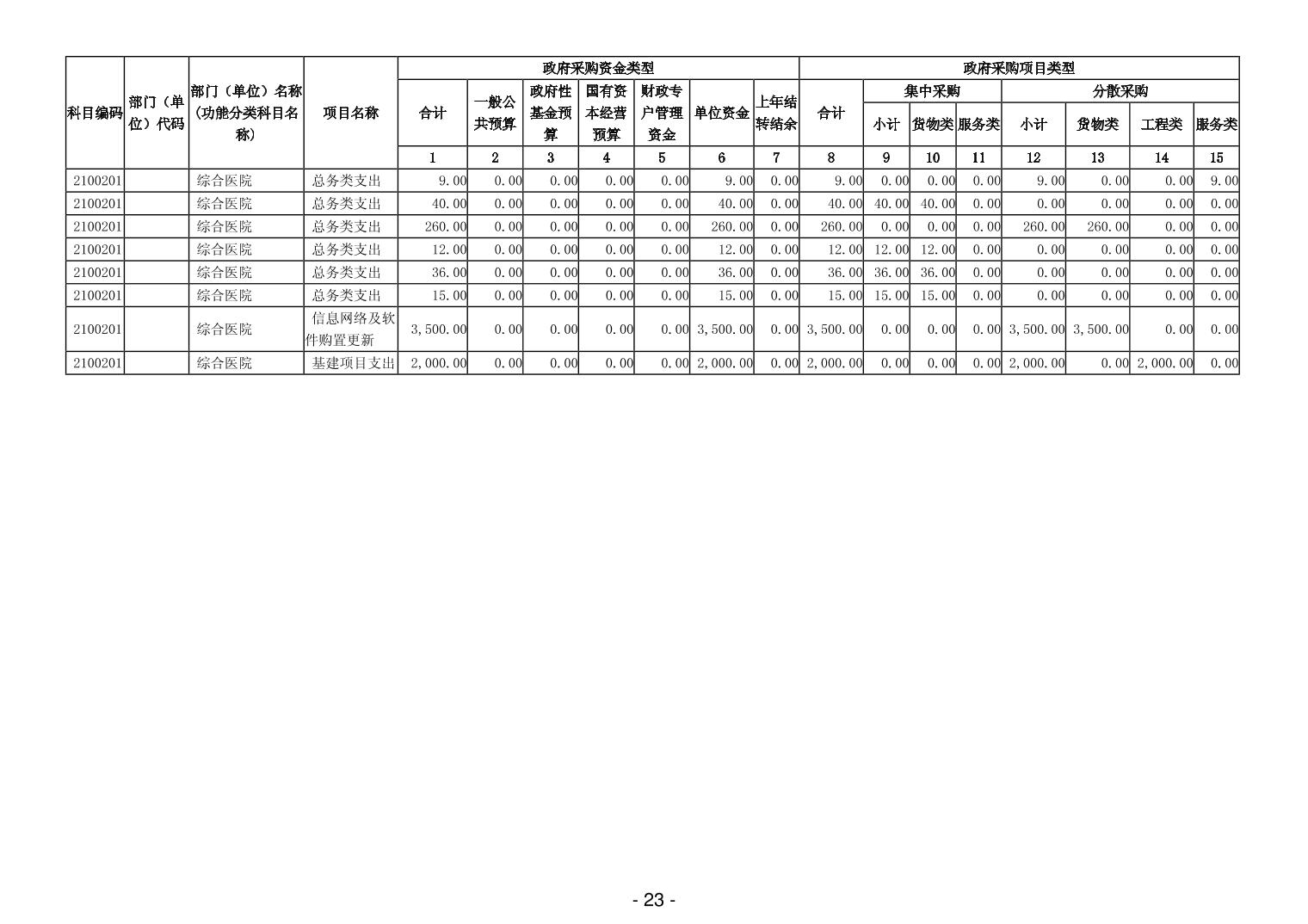 | 科目编码 | 部门（单位）代码 | 部门（单位）名称（功能分类科目名称） | 项目名称 | 政府采购资金类型 | | | | | | | 政府采购项目类型 | | | | | | | |
|---|---|---|---|---|---|---|---|---|---|---|---|---|---|---|---|---|---|---|
| | | | | 合计 | 一般公共预算 | 政府性基金预算 | 国有资本经营预算 | 财政专户管理资金 | 单位资金 | 上年结转结余 | 合计 | 集中采购 | | | 分散采购 | | | |
| | | | | | | | | | | | | 小计 | 货物类 | 服务类 | 小计 | 货物类 | 工程类 | 服务类 |
| | | | | 1 | 2 | 3 | 4 | 5 | 6 | 7 | 8 | 9 | 10 | 11 | 12 | 13 | 14 | 15 |
| 2100201 | | 综合医院 | 总务类支出 | 9.00 | 0.00 | 0.00 | 0.00 | 0.00 | 9.00 | 0.00 | 9.00 | 0.00 | 0.00 | 0.00 | 9.00 | 0.00 | 0.00 | 9.00 |
| 2100201 | | 综合医院 | 总务类支出 | 40.00 | 0.00 | 0.00 | 0.00 | 0.00 | 40.00 | 0.00 | 40.00 | 40.00 | 40.00 | 0.00 | 0.00 | 0.00 | 0.00 | 0.00 |
| 2100201 | | 综合医院 | 总务类支出 | 260.00 | 0.00 | 0.00 | 0.00 | 0.00 | 260.00 | 0.00 | 260.00 | 0.00 | 0.00 | 0.00 | 260.00 | 260.00 | 0.00 | 0.00 |
| 2100201 | | 综合医院 | 总务类支出 | 12.00 | 0.00 | 0.00 | 0.00 | 0.00 | 12.00 | 0.00 | 12.00 | 12.00 | 12.00 | 0.00 | 0.00 | 0.00 | 0.00 | 0.00 |
| 2100201 | | 综合医院 | 总务类支出 | 36.00 | 0.00 | 0.00 | 0.00 | 0.00 | 36.00 | 0.00 | 36.00 | 36.00 | 36.00 | 0.00 | 0.00 | 0.00 | 0.00 | 0.00 |
| 2100201 | | 综合医院 | 总务类支出 | 15.00 | 0.00 | 0.00 | 0.00 | 0.00 | 15.00 | 0.00 | 15.00 | 15.00 | 15.00 | 0.00 | 0.00 | 0.00 | 0.00 | 0.00 |
| 2100201 | | 综合医院 | 信息网络及软件购置更新 | 3,500.00 | 0.00 | 0.00 | 0.00 | 0.00 | 3,500.00 | 0.00 | 3,500.00 | 0.00 | 0.00 | 0.00 | 3,500.00 | 3,500.00 | 0.00 | 0.00 |
| 2100201 | | 综合医院 | 基建项目支出 | 2,000.00 | 0.00 | 0.00 | 0.00 | 0.00 | 2,000.00 | 0.00 | 2,000.00 | 0.00 | 0.00 | 0.00 | 2,000.00 | 0.00 | 2,000.00 | 0.00 |

- 23 -